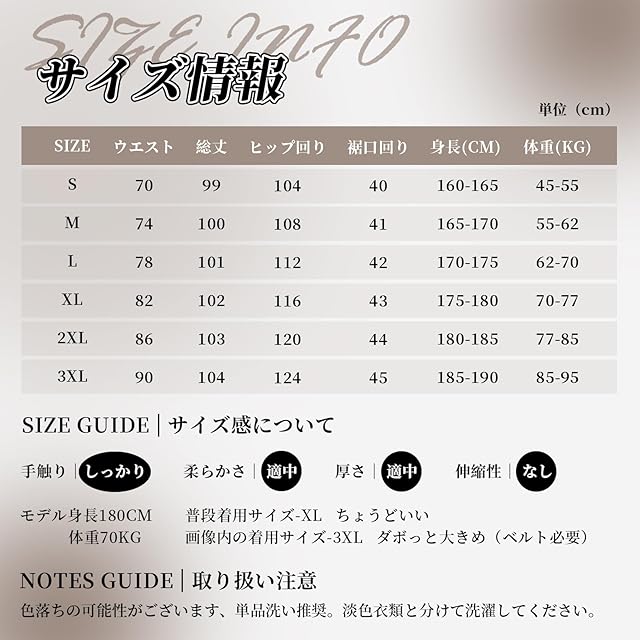 SIZE INFO

サイズ情報

単位（cm）

| SIZE | ウエスト | 総丈 | ヒップ回り | 裾口回り | 身長(CM) | 体重(KG) |
|---|---|---|---|---|---|---|
| S | 70 | 99 | 104 | 40 | 160-165 | 45-55 |
| M | 74 | 100 | 108 | 41 | 165-170 | 55-62 |
| L | 78 | 101 | 112 | 42 | 170-175 | 62-70 |
| XL | 82 | 102 | 116 | 43 | 175-180 | 70-77 |
| 2XL | 86 | 103 | 120 | 44 | 180-185 | 77-85 |
| 3XL | 90 | 104 | 124 | 45 | 185-190 | 85-95 |

SIZE GUIDE | サイズ感について

手触り | しっかり　柔らかさ | 適中　厚さ | 適中　伸縮性 | なし

モデル身長180CM　普段着用サイズ-XL　ちょうどいい
体重70KG　画像内の着用サイズ-3XL　ダボっと大きめ（ベルト必要）

NOTES GUIDE | 取り扱い注意

色落ちの可能性がございます、単品洗い推奨。淡色衣類と分けて洗濯してください。